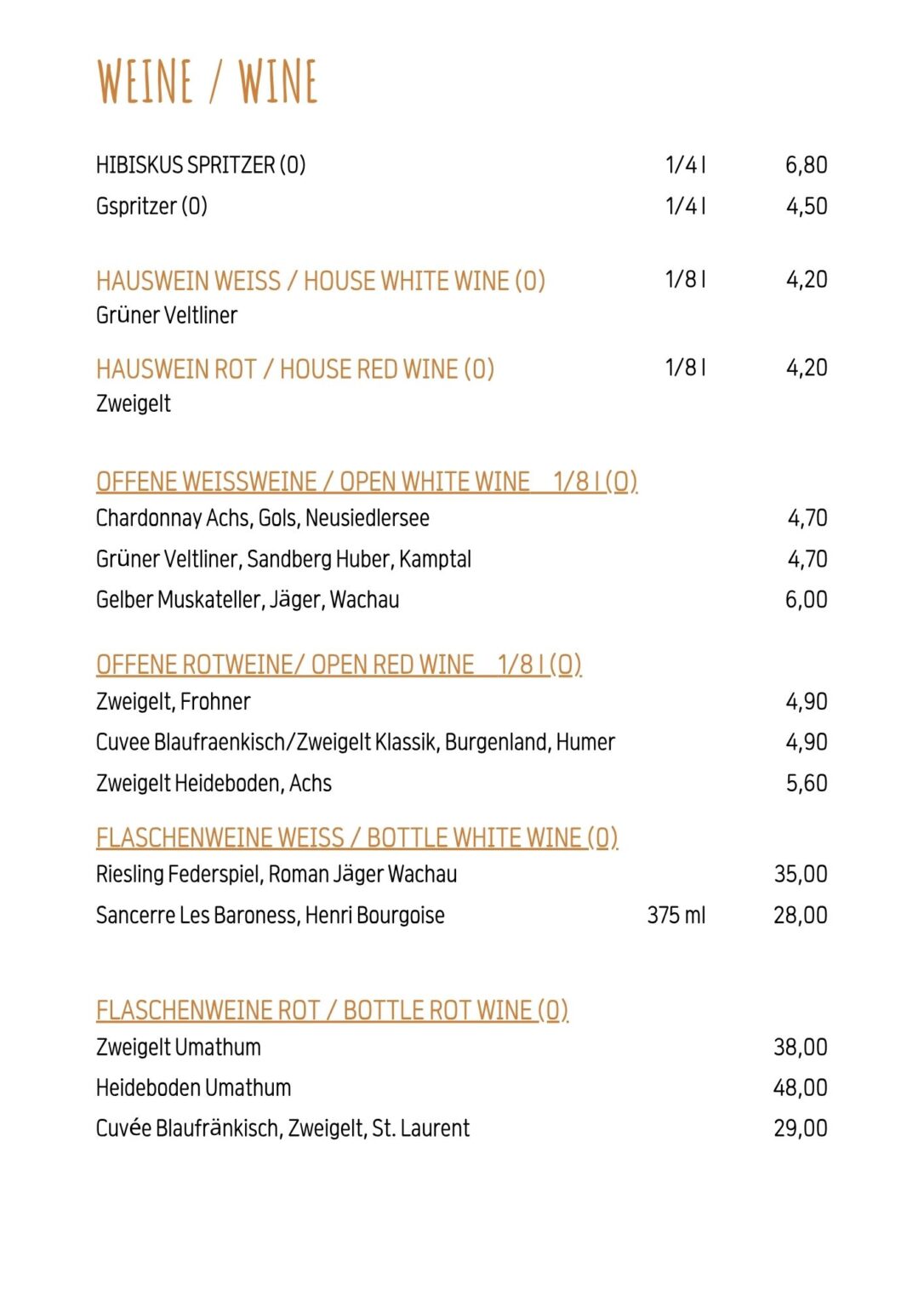 WEINE / WINE

HIBISKUS SPRITZER (O) 1/4 l 6,80
Gspritzer (O) 1/4 l 4,50

HAUSWEIN WEISS / HOUSE WHITE WINE (O) 1/8 l 4,20
Grüner Veltliner

HAUSWEIN ROT / HOUSE RED WINE (O) 1/8 l 4,20
Zweigelt

OFFENE WEISSWEINE / OPEN WHITE WINE 1/8 l (O)
Chardonnay Achs, Gols, Neusiedlersee 4,70
Grüner Veltliner, Sandberg Huber, Kamptal 4,70
Gelber Muskateller, Jäger, Wachau 6,00

OFFENE ROTWEINE/ OPEN RED WINE 1/8 l (O)
Zweigelt, Frohner 4,90
Cuvee Blaufraenkisch/Zweigelt Klassik, Burgenland, Humer 4,90
Zweigelt Heideboden, Achs 5,60

FLASCHENWEINE WEISS / BOTTLE WHITE WINE (O)
Riesling Federspiel, Roman Jäger Wachau 35,00
Sancerre Les Baroness, Henri Bourgoise 375 ml 28,00

FLASCHENWEINE ROT / BOTTLE ROT WINE (O)
Zweigelt Umathum 38,00
Heideboden Umathum 48,00
Cuvée Blaufränkisch, Zweigelt, St. Laurent 29,00